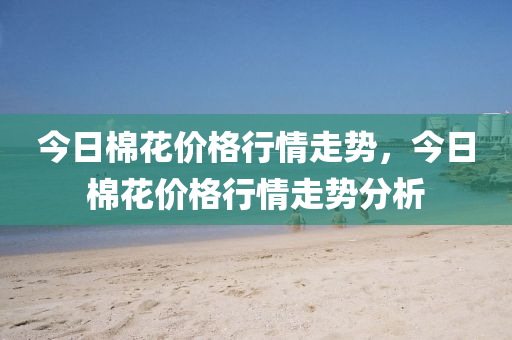 今日棉花价格行情走势，今日棉花价格行情走势分析